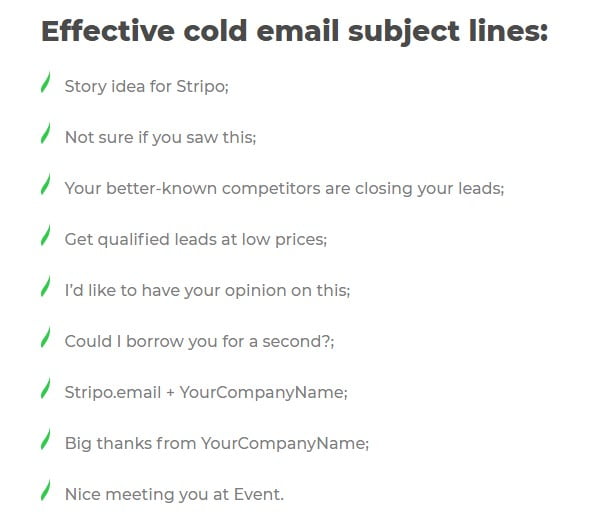 Effective cold email subject lines:

Story idea for Stripo;

Not sure if you saw this;

Your better-known competitors are closing your leads;

Get qualified leads at low prices;

I'd like to have your opinion on this;

Could I borrow you for a second?;

Stripo.email + YourCompanyName;

Big thanks from YourCompanyName;

Nice meeting you at Event.